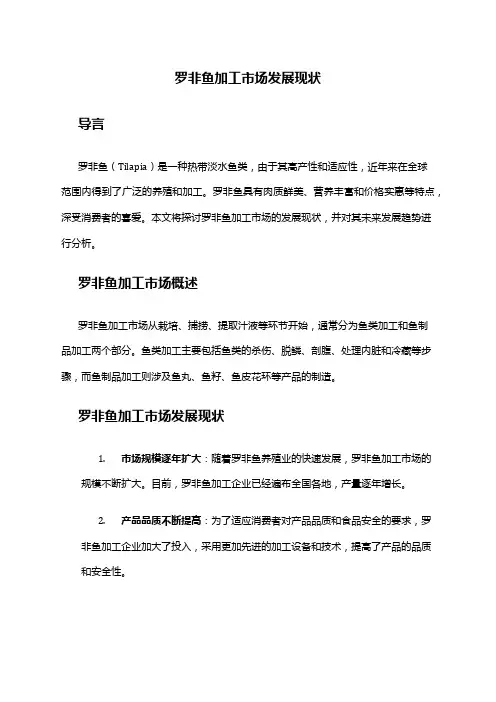 罗非鱼加工市场发展现状

导言

罗非鱼（Tilapia）是一种热带淡水鱼类，由于其高产性和适应性，近年来在全球范围内得到了广泛的养殖和加工。罗非鱼具有肉质鲜美、营养丰富和价格实惠等特点，深受消费者的喜爱。本文将探讨罗非鱼加工市场的发展现状，并对其未来发展趋势进行分析。

罗非鱼加工市场概述

罗非鱼加工市场从栽培、捕捞、提取汁液等环节开始，通常分为鱼类加工和鱼制品加工两个部分。鱼类加工主要包括鱼类的杀伤、脱鳞、剖腹、处理内脏和冷藏等步骤，而鱼制品加工则涉及鱼丸、鱼籽、鱼皮花环等产品的制造。

罗非鱼加工市场发展现状

1. 市场规模逐年扩大：随着罗非鱼养殖业的快速发展，罗非鱼加工市场的规模不断扩大。目前，罗非鱼加工企业已经遍布全国各地，产量逐年增长。

2. 产品品质不断提高：为了适应消费者对产品品质和食品安全的要求，罗非鱼加工企业加大了投入，采用更加先进的加工设备和技术，提高了产品的品质和安全性。